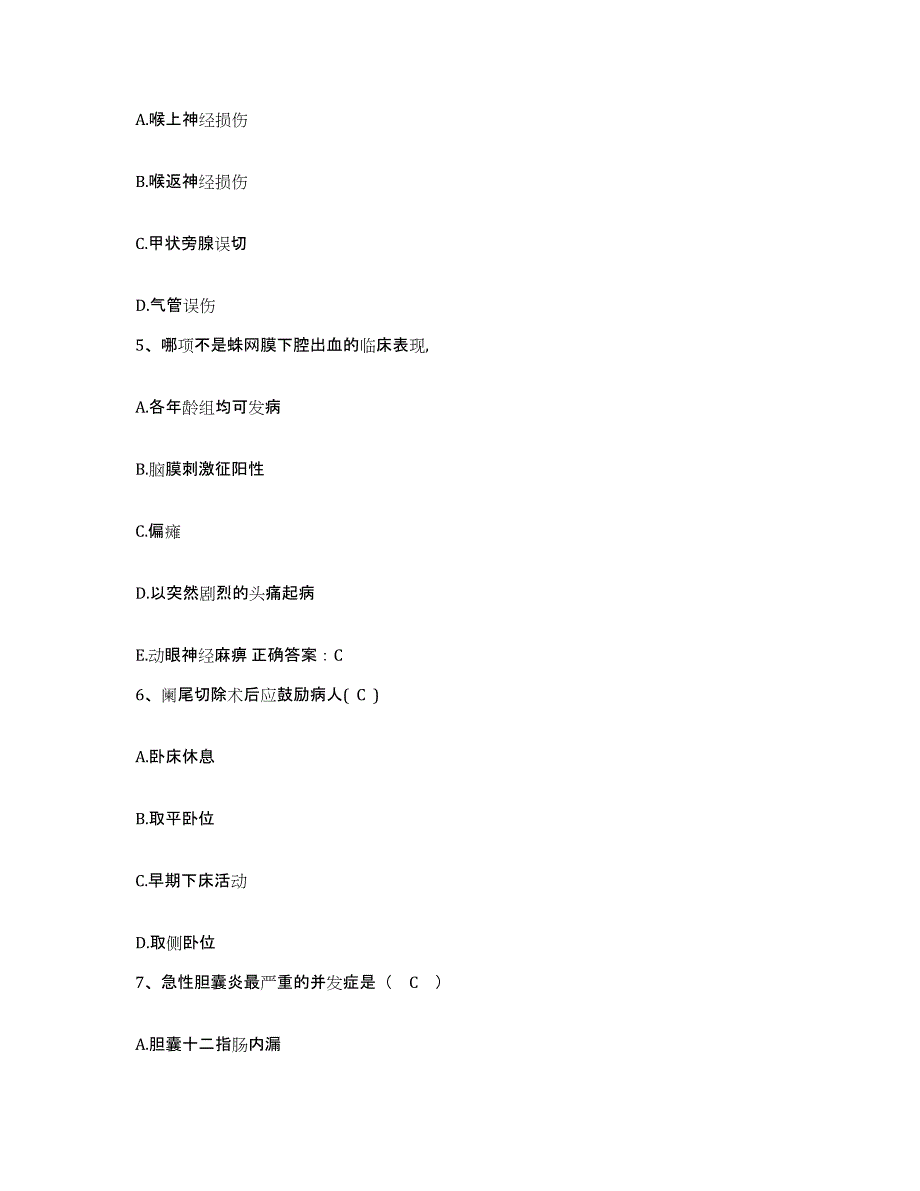 A.喉上神经损伤

B.喉返神经损伤

C.甲状旁腺误切

D.气管误伤

5、哪项不是蛛网膜下腔出血的临床表现,

A.各年龄组均可发病

B.脑膜刺激征阳性

C.偏瘫

D.以突然剧烈的头痛起病

E.动眼神经麻痹 正确答案：C

6、阑尾切除术后应鼓励病人( C )

A.卧床休息

B.取平卧位

C.早期下床活动

D.取侧卧位

7、急性胆囊炎最严重的并发症是（ C ）

A.胆囊十二指肠内漏